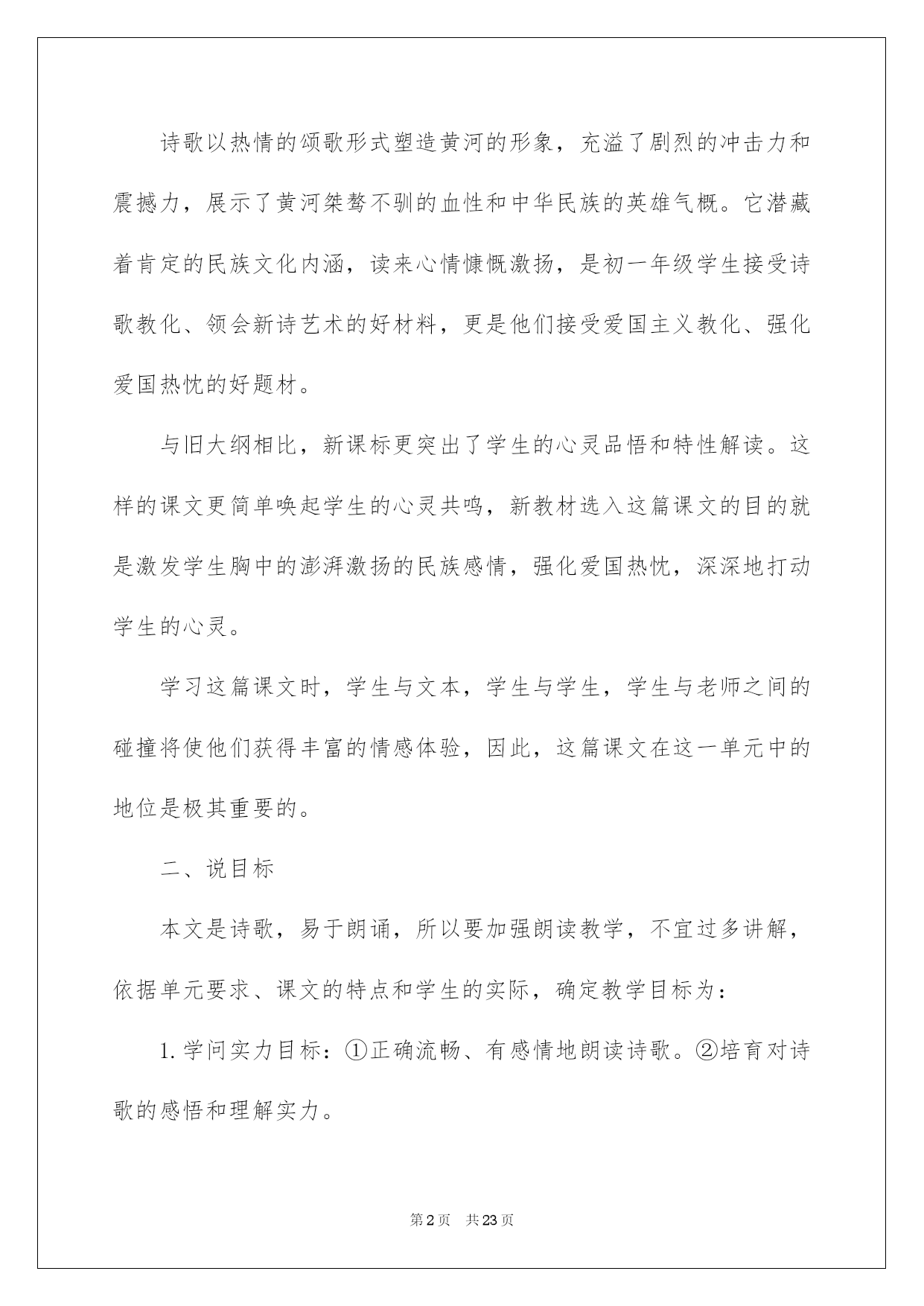 诗歌以热情的颂歌形式塑造黄河的形象，充溢了剧烈的冲击力和震撼力，展示了黄河桀骜不驯的血性和中华民族的英雄气概。它潜藏着肯定的民族文化内涵，读来心情慷慨激扬，是初一年级学生接受诗歌教化、领会新诗艺术的好材料，更是他们接受爱国主义教化、强化爱国热忱的好题材。

与旧大纲相比，新课标更突出了学生的心灵品悟和特性解读。这样的课文更简单唤起学生的心灵共鸣，新教材选入这篇课文的目的就是激发学生胸中的澎湃激扬的民族感情，强化爱国热忱，深深地打动学生的心灵。

学习这篇课文时，学生与文本，学生与学生，学生与老师之间的碰撞将使他们获得丰富的情感体验，因此，这篇课文在这一单元中的地位是极其重要的。

二、说目标

本文是诗歌，易于朗诵，所以要加强朗读教学，不宜过多讲解，依据单元要求、课文的特点和学生的实际，确定教学目标为：

1. 学问实力目标：①正确流畅、有感情地朗读诗歌。②培育对诗歌的感悟和理解实力。

第 2 页　共 23 页